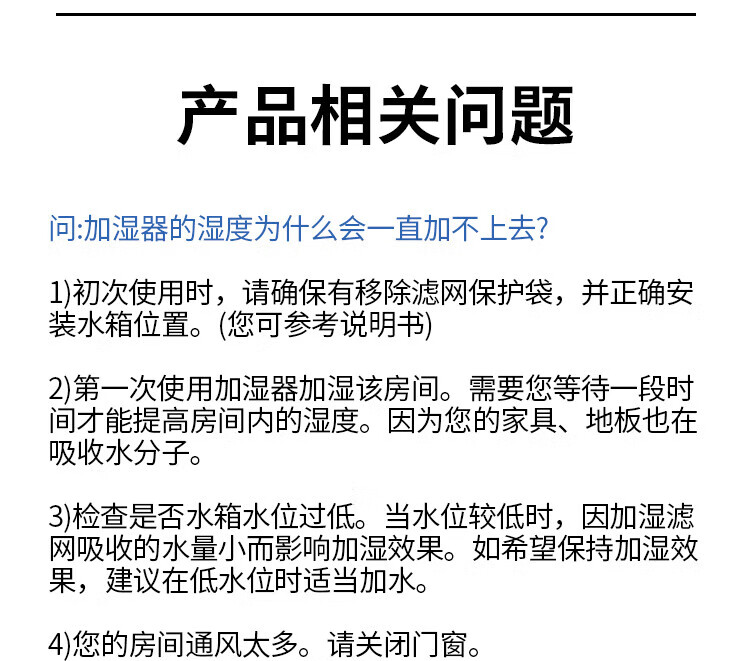 产品相关问题

问:加湿器的湿度为什么会一直加不上去?

1)初次使用时，请确保有移除滤网保护袋，并正确安装水箱位置。(您可参考说明书)

2)第一次使用加湿器加湿该房间。需要您等待一段时间才能提高房间内的湿度。因为您的家具、地板也在吸收水分子。

3)检查是否水箱水位过低。当水位较低时，因加湿滤网吸收的水量小而影响加湿效果。如希望保持加湿效果，建议在低水位时适当加水。

4)您的房间通风太多。请关闭门窗。